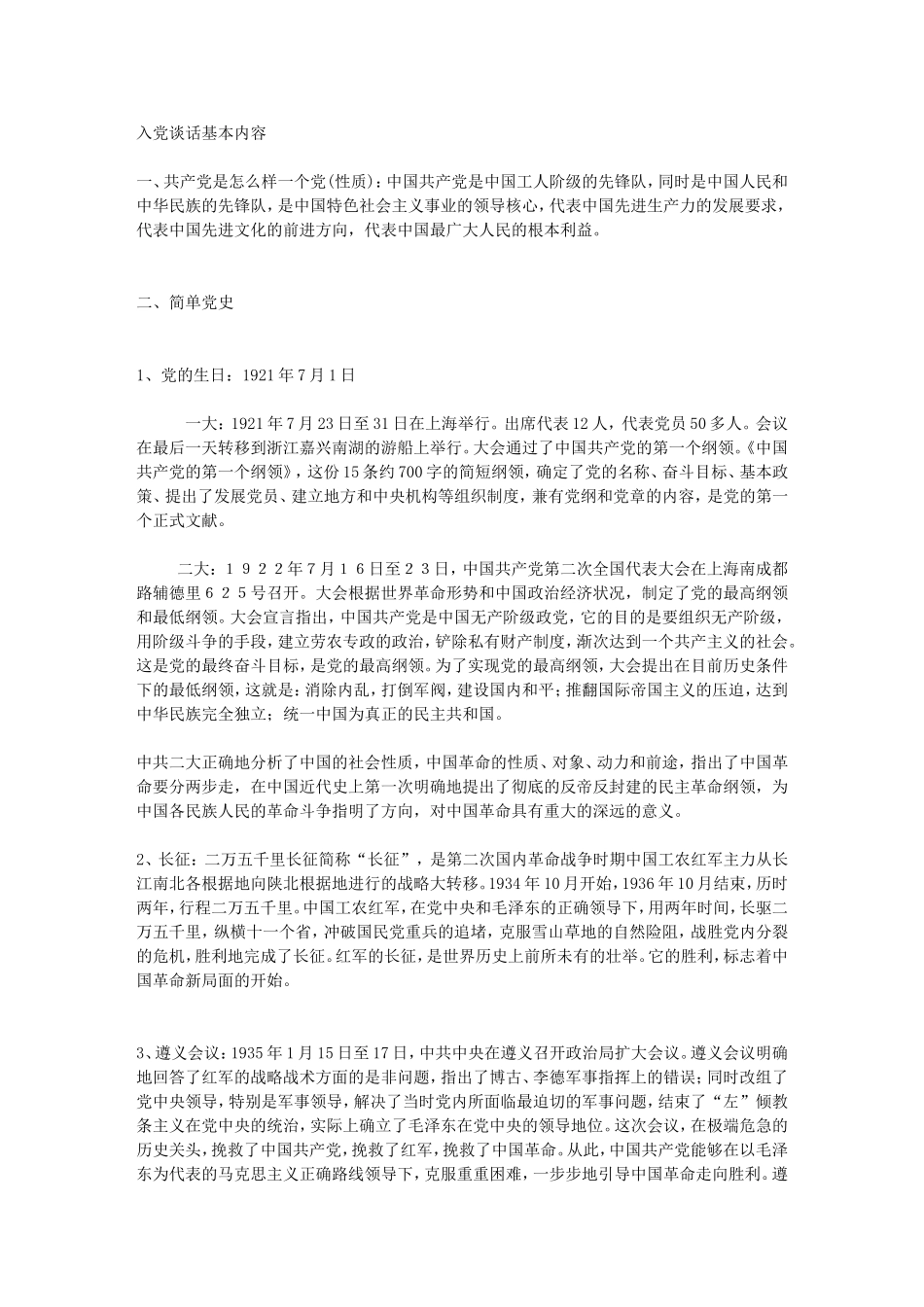 入党谈话基本内容

一、共产党是怎么样一个党(性质)：中国共产党是中国工人阶级的先锋队，同时是中国人民和中华民族的先锋队，是中国特色社会主义事业的领导核心，代表中国先进生产力的发展要求，代表中国先进文化的前进方向，代表中国最广大人民的根本利益。

二、简单党史

1、党的生日：1921年7月1日

一大：1921年7月23日至31日在上海举行。出席代表12人，代表党员50多人。会议在最后一天转移到浙江嘉兴南湖的游船上举行。大会通过了中国共产党的第一个纲领。《中国共产党的第一个纲领》，这份15条约700字的简短纲领，确定了党的名称、奋斗目标、基本政策、提出了发展党员、建立地方和中央机构等组织制度，兼有党纲和党章的内容，是党的第一个正式文献。

二大：１９２２年７月１６日至２３日，中国共产党第二次全国代表大会在上海南成都路辅德里６２５号召开。大会根据世界革命形势和中国政治经济状况，制定了党的最高纲领和最低纲领。大会宣言指出，中国共产党是中国无产阶级政党，它的目的是要组织无产阶级，用阶级斗争的手段，建立劳农专政的政治，铲除私有财产制度，渐次达到一个共产主义的社会。这是党的最终奋斗目标，是党的最高纲领。为了实现党的最高纲领，大会提出在目前历史条件下的最低纲领，这就是：消除内乱，打倒军阀，建设国内和平；推翻国际帝国主义的压迫，达到中华民族完全独立；统一中国为真正的民主共和国。

中共二大正确地分析了中国的社会性质，中国革命的性质、对象、动力和前途，指出了中国革命要分两步走，在中国近代史上第一次明确地提出了彻底的反帝反封建的民主革命纲领，为中国各民族人民的革命斗争指明了方向，对中国革命具有重大的深远的意义。

2、长征：二万五千里长征简称“长征”，是第二次国内革命战争时期中国工农红军主力从长江南北各根据地向陕北根据地进行的战略大转移。1934年10月开始，1936年10月结束，历时两年，行程二万五千里。中国工农红军，在党中央和毛泽东的正确领导下，用两年时间，长驱二万五千里，纵横十一个省，冲破国民党重兵的追堵，克服雪山草地的自然险阻，战胜党内分裂的危机，胜利地完成了长征。红军的长征，是世界历史上前所未有的壮举。它的胜利，标志着中国革命新局面的开始。

3、遵义会议：1935年1月15日至17日，中共中央在遵义召开政治局扩大会议。遵义会议明确地回答了红军的战略战术方面的是非问题，指出了博古、李德军事指挥上的错误；同时改组了党中央领导，特别是军事领导，解决了当时党内所面临最迫切的军事问题，结束了“左”倾教条主义在党中央的统治，实际上确立了毛泽东在党中央的领导地位。这次会议，在极端危急的历史关头，挽救了中国共产党，挽救了红军，挽救了中国革命。从此，中国共产党能够在以毛泽东为代表的马克思主义正确路线领导下，克服重重困难，一步步地引导中国革命走向胜利。遵